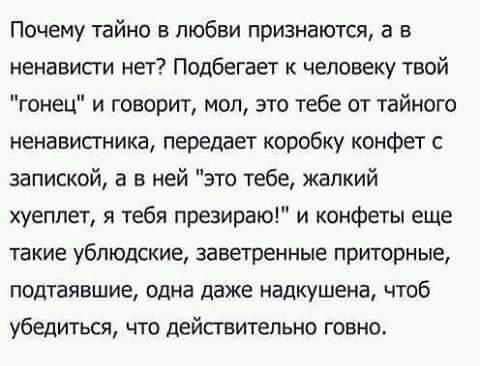 Почему тайно в любви признаются, а в ненависти нет? Подбегает к человеку твой "гонец" и говорит, мол, это тебе от тайного ненавистника, передает коробку конфет с запиской, а в ней "это тебе, жалкий хуеплет, я тебя презираю!" и конфеты еще такие ублюдские, заветренные приторные, подтаявшие, одна даже надкушена, чтоб убедиться, что действительно говно.